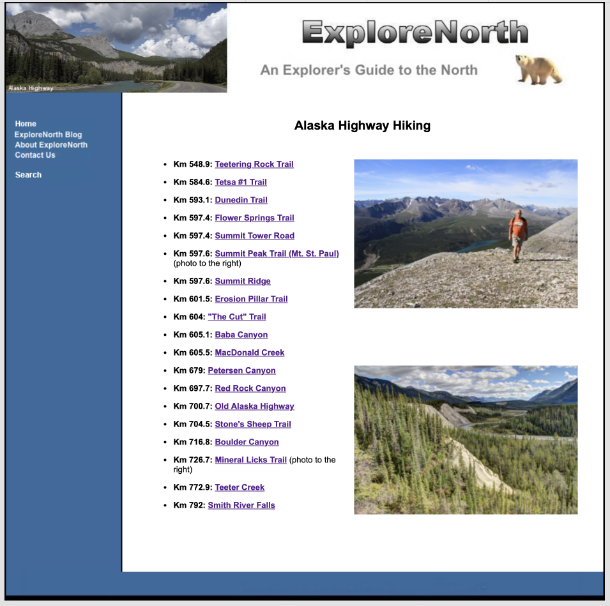 Alaska Highway

ExploreNorth

An Explorer's Guide to the North

Home
ExploreNorth Blog
About ExploreNorth
Contact Us

Search

Alaska Highway Hiking

- Km 548.9: Teetering Rock Trail
- Km 584.6: Tetsa #1 Trail
- Km 593.1: Dunedin Trail
- Km 597.4: Flower Springs Trail
- Km 597.4: Summit Tower Road
- Km 597.6: Summit Peak Trail (Mt. St. Paul) (photo to the right)
- Km 597.6: Summit Ridge
- Km 601.5: Erosion Pillar Trail
- Km 604: "The Cut" Trail
- Km 605.1: Baba Canyon
- Km 605.5: MacDonald Creek
- Km 679: Petersen Canyon
- Km 697.7: Red Rock Canyon
- Km 700.7: Old Alaska Highway
- Km 704.5: Stone's Sheep Trail
- Km 716.8: Boulder Canyon
- Km 726.7: Mineral Licks Trail (photo to the right)
- Km 772.9: Teeter Creek
- Km 792: Smith River Falls